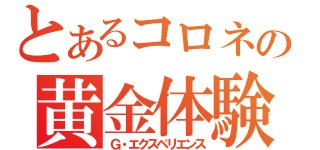 とあるコロネの
黄金体験
G・エクスペリエンス